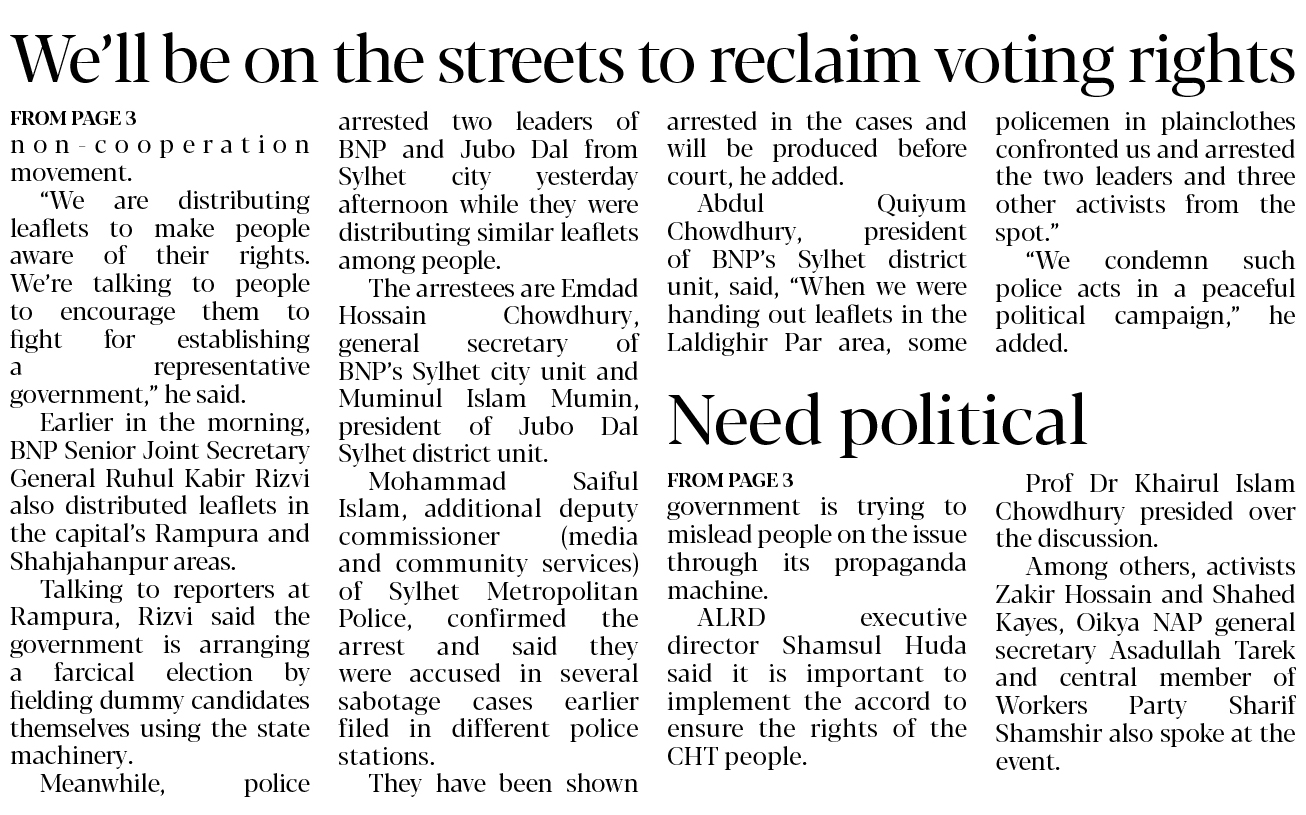 We'll be on the streets to reclaim voting rights

FROM PAGE 3
non-cooperation movement.

"We are distributing leaflets to make people aware of their rights. We're talking to people to encourage them to fight for establishing a representative government," he said.

Earlier in the morning, BNP Senior Joint Secretary General Ruhul Kabir Rizvi also distributed leaflets in the capital's Rampura and Shahjahanpur areas.

Talking to reporters at Rampura, Rizvi said the government is arranging a farcical election by fielding dummy candidates themselves using the state machinery.

Meanwhile, police arrested two leaders of BNP and Jubo Dal from Sylhet city yesterday afternoon while they were distributing similar leaflets among people.

The arrestees are Emdad Hossain Chowdhury, general secretary of BNP's Sylhet city unit and Muminul Islam Mumin, president of Jubo Dal Sylhet district unit.

Mohammad Saiful Islam, additional deputy commissioner (media and community services) of Sylhet Metropolitan Police, confirmed the arrest and said they were accused in several sabotage cases earlier filed in different police stations.

They have been shown arrested in the cases and will be produced before court, he added.

Abdul Quiyum Chowdhury, president of BNP's Sylhet district unit, said, "When we were handing out leaflets in the Laldighir Par area, some policemen in plainclothes confronted us and arrested the two leaders and three other activists from the spot."

"We condemn such police acts in a peaceful political campaign," he added.

Need political

FROM PAGE 3
government is trying to mislead people on the issue through its propaganda machine.

ALRD executive director Shamsul Huda said it is important to implement the accord to ensure the rights of the CHT people.

Prof Dr Khairul Islam Chowdhury presided over the discussion.

Among others, activists Zakir Hossain and Shahed Kayes, Oikya NAP general secretary Asadullah Tarek and central member of Workers Party Sharif Shamshir also spoke at the event.